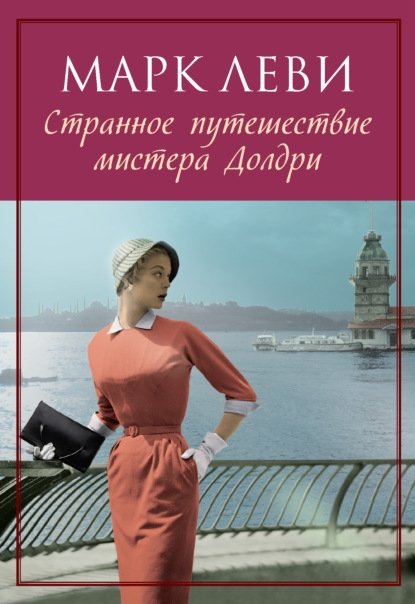 МАРК ЛЕВИ

Странное путешествие мистера Долдри